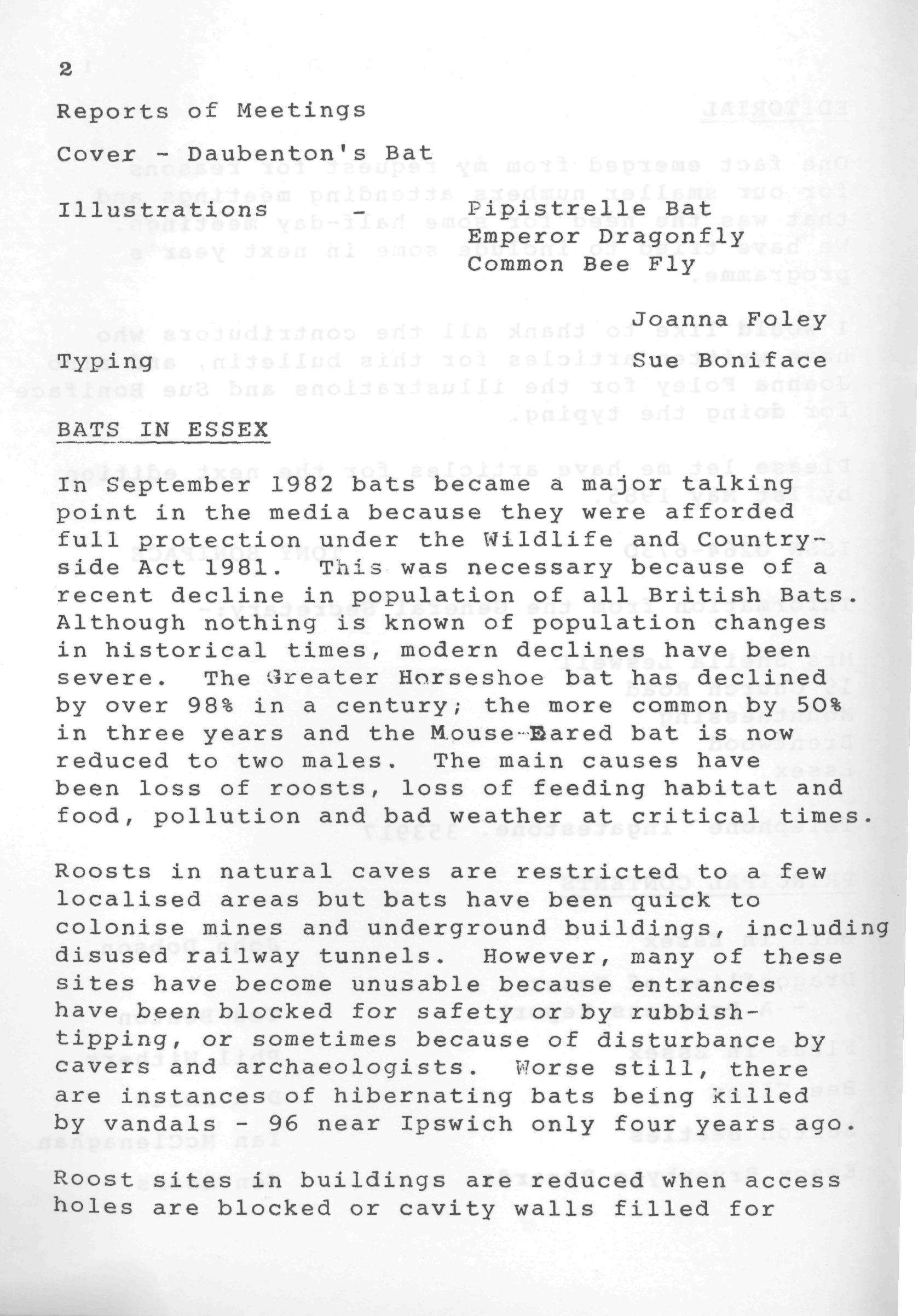 2

Reports of Meetings

Cover - Daubenton's Bat

Illustrations - Pipistrelle Bat
Emperor Dragonfly
Common Bee Fly

Joanna Foley

Typing Sue Boniface

BATS IN ESSEX

In September 1982 bats became a major talking point in the media because they were afforded full protection under the Wildlife and Countryside Act 1981. This was necessary because of a recent decline in population of all British Bats. Although nothing is known of population changes in historical times, modern declines have been severe. The Greater Horseshoe bat has declined by over 98% in a century; the more common by 50% in three years and the Mouse-Eared bat is now reduced to two males. The main causes have been loss of roosts, loss of feeding habitat and food, pollution and bad weather at critical times.

Roosts in natural caves are restricted to a few localised areas but bats have been quick to colonise mines and underground buildings, including disused railway tunnels. However, many of these sites have become unusable because entrances have been blocked for safety or by rubbish-tipping, or sometimes because of disturbance by cavers and archaeologists. Worse still, there are instances of hibernating bats being killed by vandals - 96 near Ipswich only four years ago.

Roost sites in buildings are reduced when access holes are blocked or cavity walls filled for